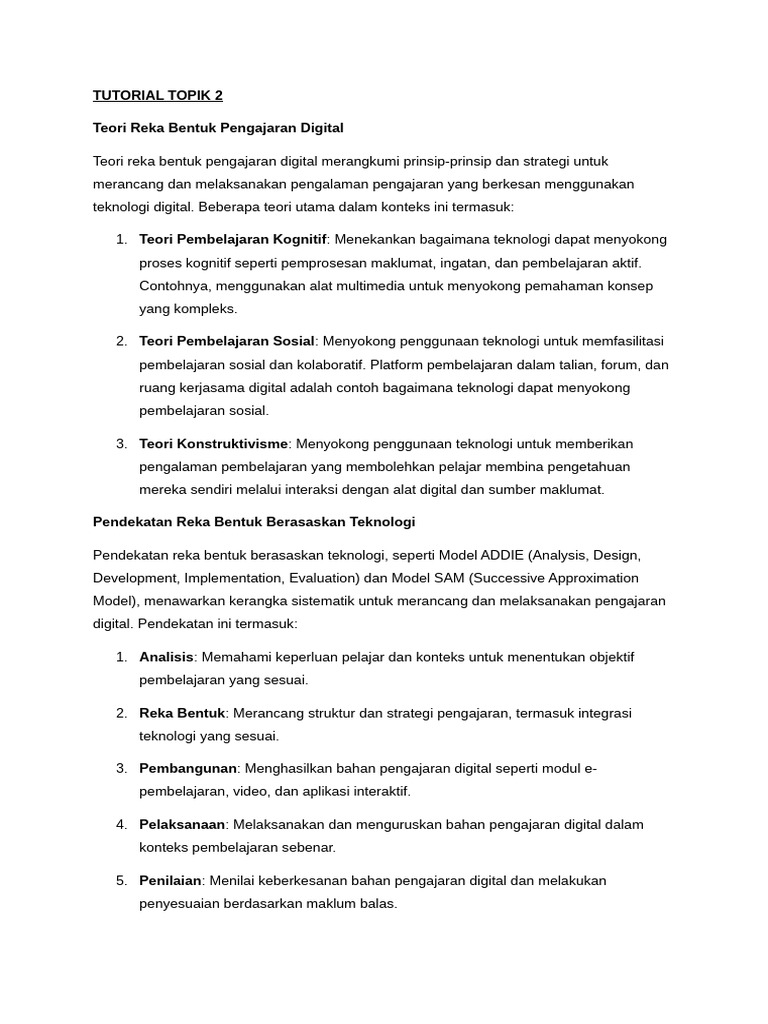 TUTORIAL TOPIK 2

Teori Reka Bentuk Pengajaran Digital

Teori reka bentuk pengajaran digital merangkumi prinsip-prinsip dan strategi untuk merancang dan melaksanakan pengalaman pengajaran yang berkesan menggunakan teknologi digital. Beberapa teori utama dalam konteks ini termasuk:

1. Teori Pembelajaran Kognitif: Menekankan bagaimana teknologi dapat menyokong proses kognitif seperti pemprosesan maklumat, ingatan, dan pembelajaran aktif. Contohnya, menggunakan alat multimedia untuk menyokong pemahaman konsep yang kompleks.

2. Teori Pembelajaran Sosial: Menyokong penggunaan teknologi untuk memfasilitasi pembelajaran sosial dan kolaboratif. Platform pembelajaran dalam talian, forum, dan ruang kerjasama digital adalah contoh bagaimana teknologi dapat menyokong pembelajaran sosial.

3. Teori Konstruktivisme: Menyokong penggunaan teknologi untuk memberikan pengalaman pembelajaran yang membolehkan pelajar membina pengetahuan mereka sendiri melalui interaksi dengan alat digital dan sumber maklumat.

Pendekatan Reka Bentuk Berasaskan Teknologi

Pendekatan reka bentuk berasaskan teknologi, seperti Model ADDIE (Analysis, Design, Development, Implementation, Evaluation) dan Model SAM (Successive Approximation Model), menawarkan kerangka sistematik untuk merancang dan melaksanakan pengajaran digital. Pendekatan ini termasuk:

1. Analisis: Memahami keperluan pelajar dan konteks untuk menentukan objektif pembelajaran yang sesuai.

2. Reka Bentuk: Merancang struktur dan strategi pengajaran, termasuk integrasi teknologi yang sesuai.

3. Pembangunan: Menghasilkan bahan pengajaran digital seperti modul e-pembelajaran, video, dan aplikasi interaktif.

4. Pelaksanaan: Melaksanakan dan menguruskan bahan pengajaran digital dalam konteks pembelajaran sebenar.

5. Penilaian: Menilai keberkesanan bahan pengajaran digital dan melakukan penyesuaian berdasarkan maklum balas.